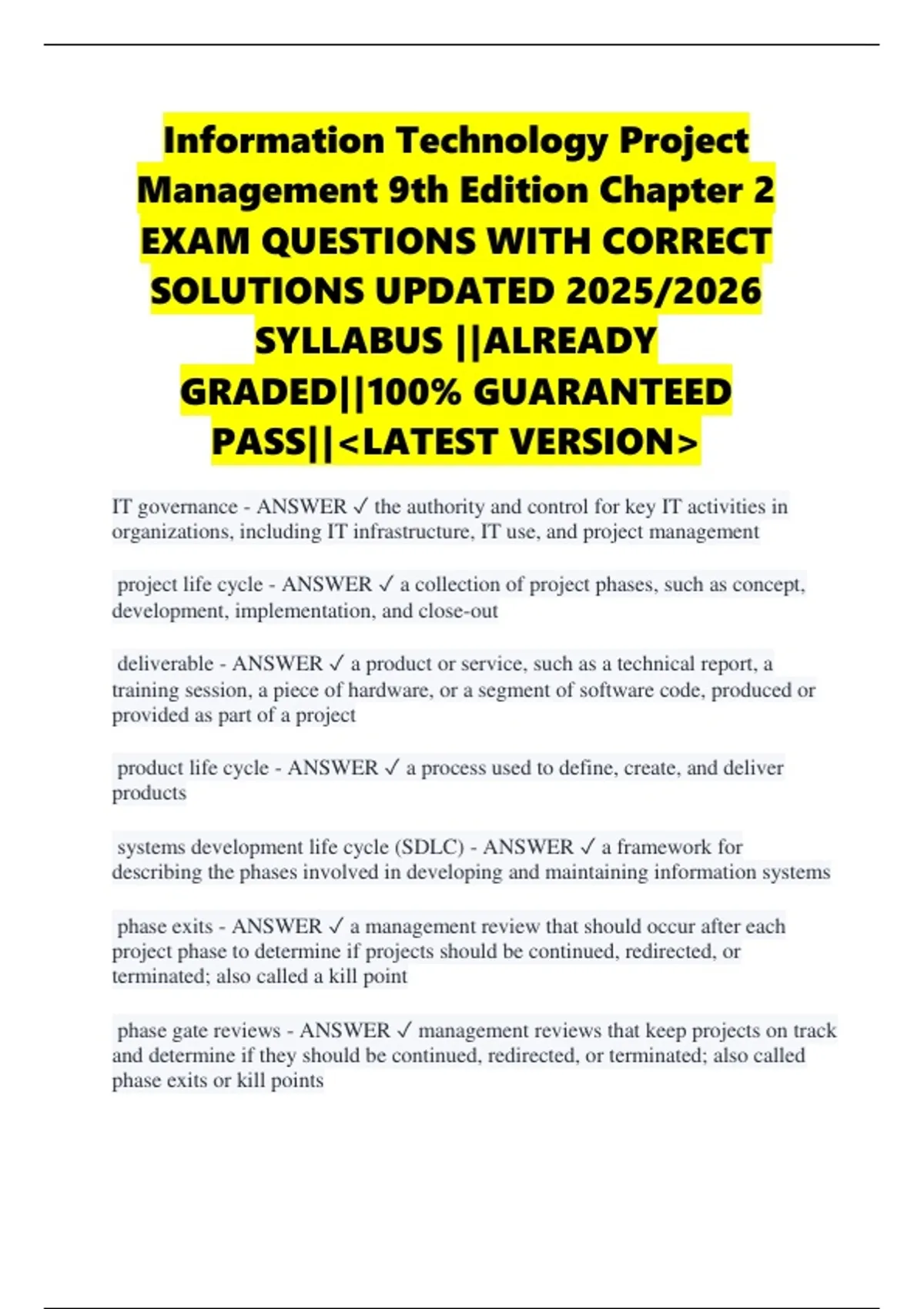 Information Technology Project Management 9th Edition Chapter 2 EXAM QUESTIONS WITH CORRECT SOLUTIONS UPDATED 2025/2026 SYLLABUS ||ALREADY GRADED||100% GUARANTEED PASS||<LATEST VERSION>

IT governance - ANSWER ✓ the authority and control for key IT activities in organizations, including IT infrastructure, IT use, and project management

project life cycle - ANSWER ✓ a collection of project phases, such as concept, development, implementation, and close-out

deliverable - ANSWER ✓ a product or service, such as a technical report, a training session, a piece of hardware, or a segment of software code, produced or provided as part of a project

product life cycle - ANSWER ✓ a process used to define, create, and deliver products

systems development life cycle (SDLC) - ANSWER ✓ a framework for describing the phases involved in developing and maintaining information systems

phase exits - ANSWER ✓ a management review that should occur after each project phase to determine if projects should be continued, redirected, or terminated; also called a kill point

phase gate reviews - ANSWER ✓ management reviews that keep projects on track and determine if they should be continued, redirected, or terminated; also called phase exits or kill points